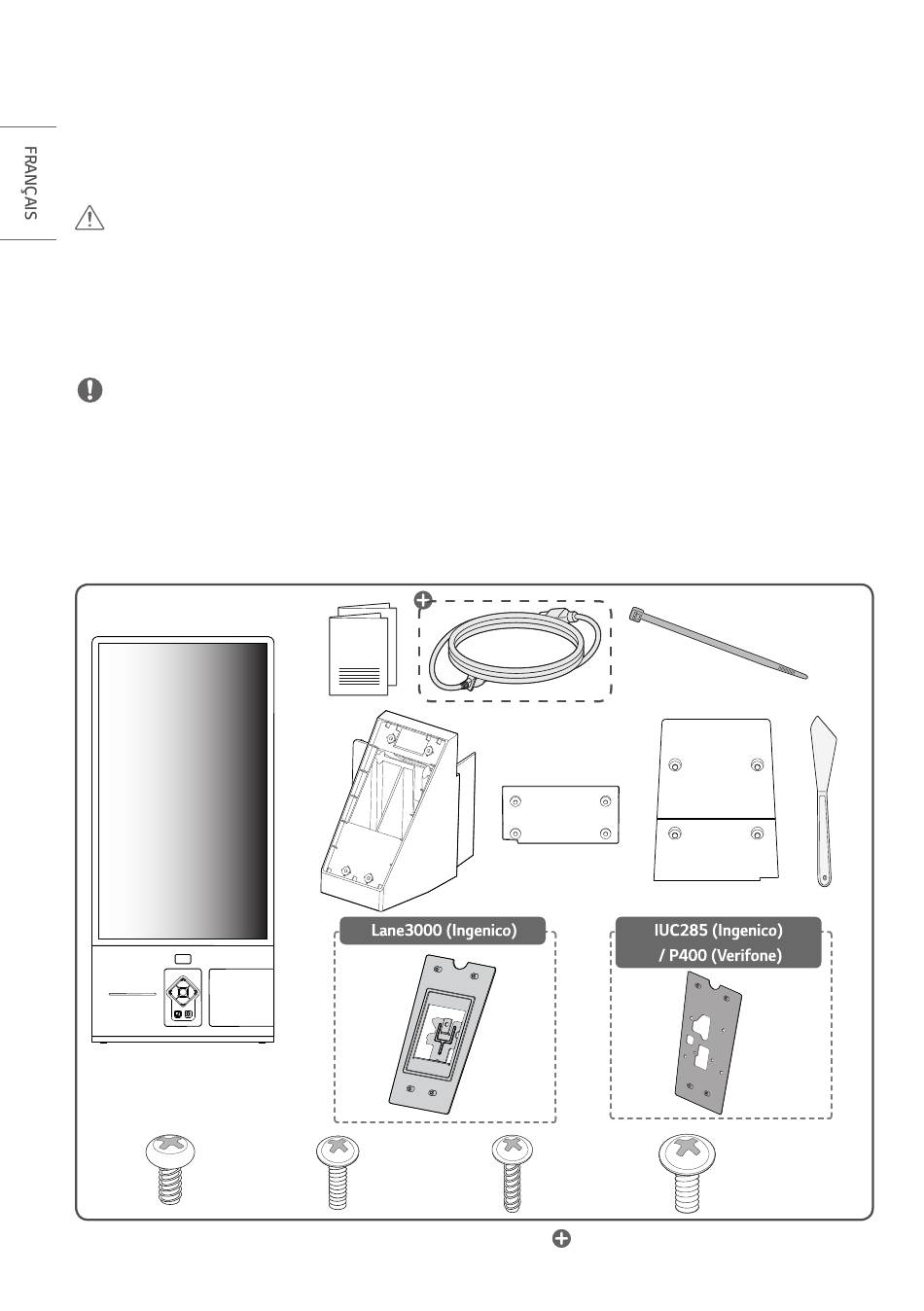 FRANÇAIS

Lane3000 (Ingenico)

IUC285 (Ingenico) / P400 (Verifone)